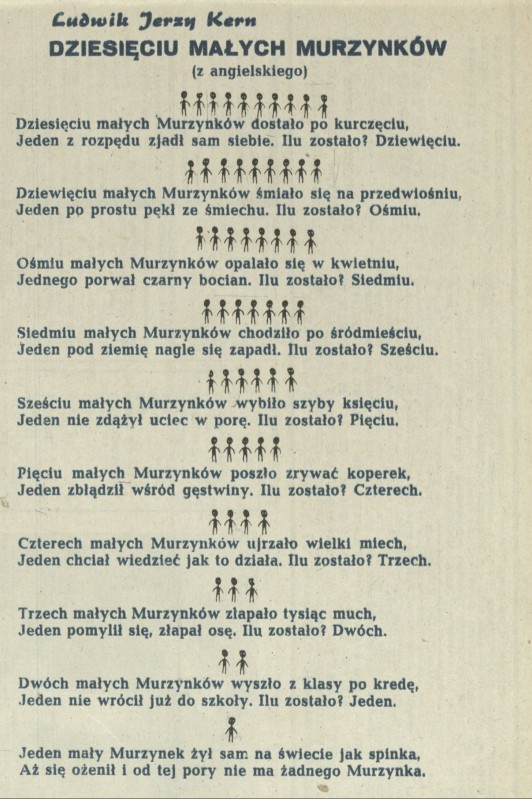 Ludwik Jerzy Kern
DZIESIĘCIU MAŁYCH MURZYNKÓW
(z angielskiego)

Dziesięciu małych Murzynków dostało po kurczęciu,
Jeden z rozpędu zjadł sam siebie. Ilu zostało? Dziewięciu.

Dziewięciu małych Murzynków śmiało się na przedwiośniu,
Jeden po prostu pękł ze śmiechu. Ilu zostało? Ośmiu.

Ośmiu małych Murzynków opalało się w kwietniu,
Jednego porwał czarny bocian. Ilu zostało? Siedmiu.

Siedmiu małych Murzynków chodziło po śródmieściu,
Jeden pod ziemię nagle się zapadł. Ilu zostało? Sześciu.

Sześciu małych Murzynków wybiło szyby księciu,
Jeden nie zdążył uciec w porę. Ilu zostało? Pięciu.

Pięciu małych Murzynków poszło zrywać koperek,
Jeden zbłądził wśród gęstwiny. Ilu zostało? Czterech.

Czterech małych Murzynków ujrzało wielki miech,
Jeden chciał wiedzieć jak to działa. Ilu zostało? Trzech.

Trzech małych Murzynków złapało tysiąc much,
Jeden pomylił się, złapał osę. Ilu zostało? Dwóch.

Dwóch małych Murzynków wyszło z klasy po kredę,
Jeden nie wrócił już do szkoły. Ilu zostało? Jeden.

Jeden mały Murzynek żył sam na świecie jak spinka,
Aż się ożenił i od tej pory nie ma żadnego Murzynka.